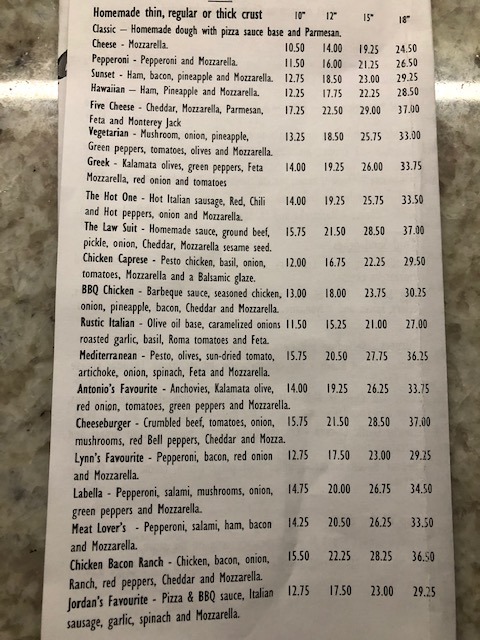 | Homemade thin, regular or thick crust | 10" | 12" | 15" | 18" |
|---|---|---|---|---|
| Classic — Homemade dough with pizza sauce base and Parmesan. | | | | |
| Cheese - Mozzarella. | 10.50 | 14.00 | 19.25 | 24.50 |
| Pepperoni - Pepperoni and Mozzarella. | 11.50 | 16.00 | 21.25 | 26.50 |
| Sunset - Ham, bacon, pineapple and Mozzarella. | 12.75 | 18.50 | 23.00 | 29.25 |
| Hawaiian — Ham, Pineapple and Mozzarella. | 12.25 | 17.75 | 22.25 | 28.50 |
| Five Cheese - Cheddar, Mozzarella, Parmesan, Feta and Monterey Jack | 17.25 | 22.50 | 29.00 | 37.00 |
| Vegetarian - Mushroom, onion, pineapple, Green peppers, tomatoes, olives and Mozzarella. | 13.25 | 18.50 | 25.75 | 33.00 |
| Greek - Kalamata olives, green peppers, Feta Mozzarella, red onion and tomatoes | 14.00 | 19.25 | 26.00 | 33.75 |
| The Hot One - Hot Italian sausage, Red, Chili and Hot peppers, onion and Mozzarella. | 14.00 | 19.25 | 25.75 | 33.50 |
| The Law Suit - Homemade sauce, ground beef, pickle, onion, Cheddar, Mozzarella sesame seed. | 15.75 | 21.50 | 28.50 | 37.00 |
| Chicken Caprese - Pesto chicken, basil, onion, tomatoes, Mozzarella and a Balsamic glaze. | 12.00 | 16.75 | 22.25 | 29.50 |
| BBQ Chicken - Barbeque sauce, seasoned chicken, onion, pineapple, bacon, Cheddar and Mozzarella. | 13.00 | 18.00 | 23.75 | 30.25 |
| Rustic Italian - Olive oil base, caramelized onions roasted garlic, basil, Roma tomatoes and Feta. | 11.50 | 15.25 | 21.00 | 27.00 |
| Mediterranean - Pesto, olives, sun-dried tomato, artichoke, onion, spinach, Feta and Mozzarella. | 15.75 | 20.50 | 27.75 | 36.25 |
| Antonio's Favourite - Anchovies, Kalamata olive, red onion, tomatoes, green peppers and Mozzarella. | 14.00 | 19.25 | 26.25 | 33.75 |
| Cheeseburger - Crumbled beef, tomatoes, onion, mushrooms, red Bell peppers, Cheddar and Mozza. | 15.75 | 21.50 | 28.50 | 37.00 |
| Lynn's Favourite - Pepperoni, bacon, red onion and Mozzarella. | 12.75 | 17.50 | 23.00 | 29.25 |
| Labella - Pepperoni, salami, mushrooms, onion, green peppers and Mozzarella. | 14.75 | 20.00 | 26.75 | 34.50 |
| Meat Lover's - Pepperoni, salami, ham, bacon and Mozzarella. | 14.25 | 20.50 | 26.25 | 33.50 |
| Chicken Bacon Ranch - Chicken, bacon, onion, Ranch, red peppers, Cheddar and Mozzarella. | 15.50 | 22.25 | 28.25 | 36.50 |
| Jordan's Favourite - Pizza & BBQ sauce, Italian sausage, garlic, spinach and Mozzarella. | 12.75 | 17.50 | 23.00 | 29.25 |